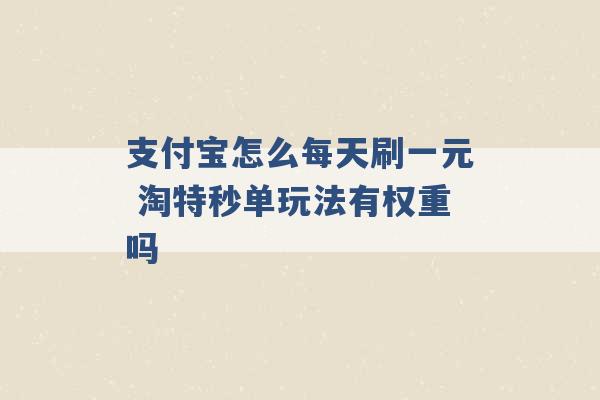 支付宝怎么每天刷一元 淘特秒单玩法有权重吗